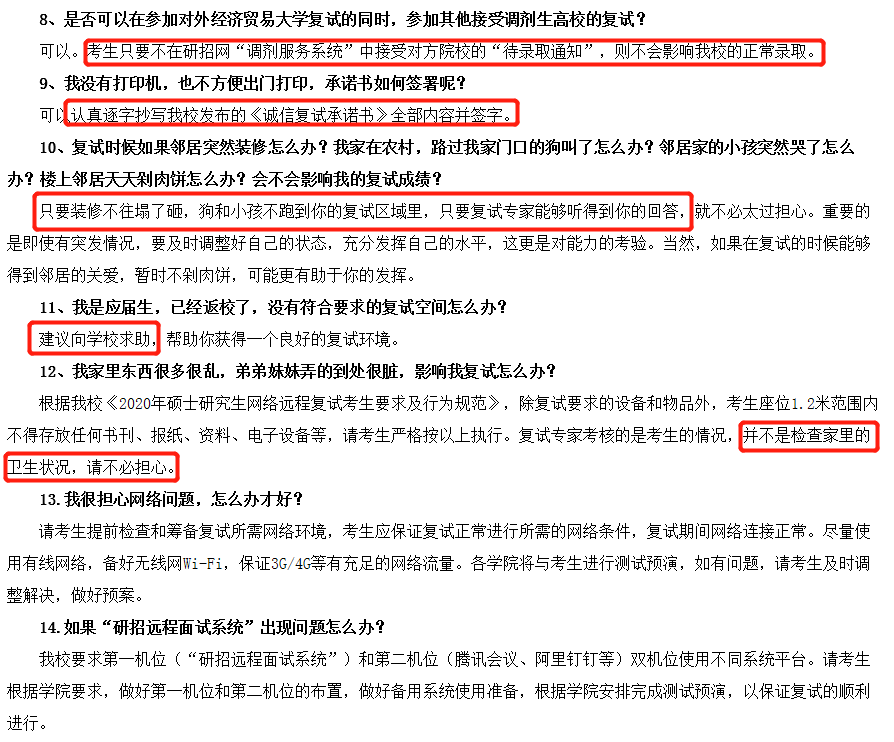 8、是否可以在参加对外经济贸易大学复试的同时，参加其他接受调剂生高校的复试？

可以。考生只要不在研招网“调剂服务系统”中接受对方院校的“待录取通知”，则不会影响我校的正常录取。

9、我没有打印机，也不方便出门打印，承诺书如何签署呢？

可以认真逐字抄写我校发布的《诚信复试承诺书》全部内容并签字。

10、复试时候如果邻居突然装修怎么办？我家在农村，路过我家门口的狗叫了怎么办？邻居家的小孩突然哭了怎么办？楼上邻居天天剁肉饼怎么办？会不会影响我的复试成绩？

只要装修不往塌了砸，狗和小孩不跑到你的复试区域里，只要复试专家能够听得到你的回答，就不必太过担心。重要的是即使有突发情况，要及时调整好自己的状态，充分发挥自己的水平，这更是对能力的考验。当然，如果在复试的时候能够得到邻居的关爱，暂时不剁肉饼，可能更有助于你的发挥。

11、我是应届生，已经返校了，没有符合要求的复试空间怎么办？

建议向学校求助，帮助你获得一个良好的复试环境。

12、我家里东西很多很乱，弟弟妹妹弄的到处很脏，影响我复试怎么办？

根据我校《2020年硕士研究生网络远程复试考生要求及行为规范》，除复试要求的设备和物品外，考生座位1.2米范围内不得存放任何书刊、报纸、资料、电子设备等，请考生严格按以上执行。复试专家考核的是考生的情况，并不是检查家里的卫生状况，请不必担心。

13.我很担心网络问题，怎么办才好？

请考生提前检查和筹备复试所需网络环境，考生应保证复试正常进行所需的网络条件，复试期间网络连接正常。尽量使用有线网络，备好无线网Wi-Fi，保证3G/4G等有充足的网络流量。各学院将与考生进行测试预演，如有问题，请考生及时调整解决，做好预案。

14.如果“研招远程面试系统”出现问题怎么办？

我校要求第一机位（“研招远程面试系统”）和第二机位（腾讯会议、阿里钉钉等）双机位使用不同系统平台。请考生根据学院要求，做好第一机位和第二机位的布置，做好备用系统使用准备，根据学院安排完成测试预演，以保证复试的顺利进行。